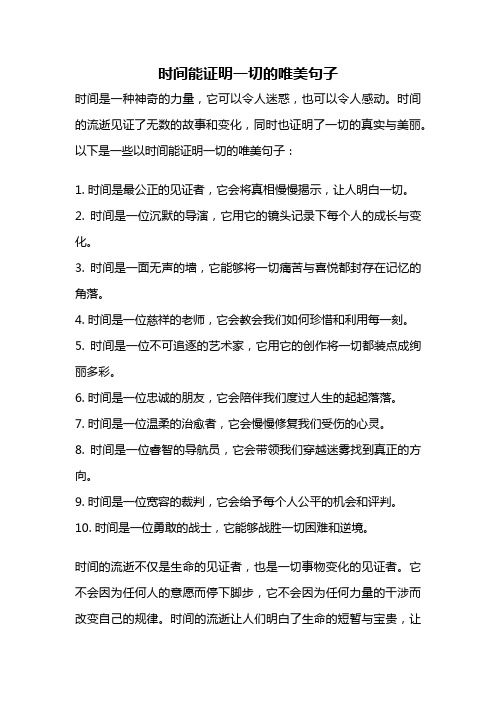 时间能证明一切的唯美句子

时间是一种神奇的力量，它可以令人迷惑，也可以令人感动。时间的流逝见证了无数的故事和变化，同时也证明了一切的真实与美丽。以下是一些以时间能证明一切的唯美句子：

1. 时间是最公正的见证者，它会将真相慢慢揭示，让人明白一切。
2. 时间是一位沉默的导演，它用它的镜头记录下每个人的成长与变化。
3. 时间是一面无声的墙，它能够将一切痛苦与喜悦都封存在记忆的角落。
4. 时间是一位慈祥的老师，它会教会我们如何珍惜和利用每一刻。
5. 时间是一位不可追逐的艺术家，它用它的创作将一切都装点成绚丽多彩。
6. 时间是一位忠诚的朋友，它会陪伴我们度过人生的起起落落。
7. 时间是一位温柔的治愈者，它会慢慢修复我们受伤的心灵。
8. 时间是一位睿智的导航员，它会带领我们穿越迷雾找到真正的方向。
9. 时间是一位宽容的裁判，它会给予每个人公平的机会和评判。
10. 时间是一位勇敢的战士，它能够战胜一切困难和逆境。

时间的流逝不仅是生命的见证者，也是一切事物变化的见证者。它不会因为任何人的意愿而停下脚步，它不会因为任何力量的干涉而改变自己的规律。时间的流逝让人们明白了生命的短暂与宝贵，让